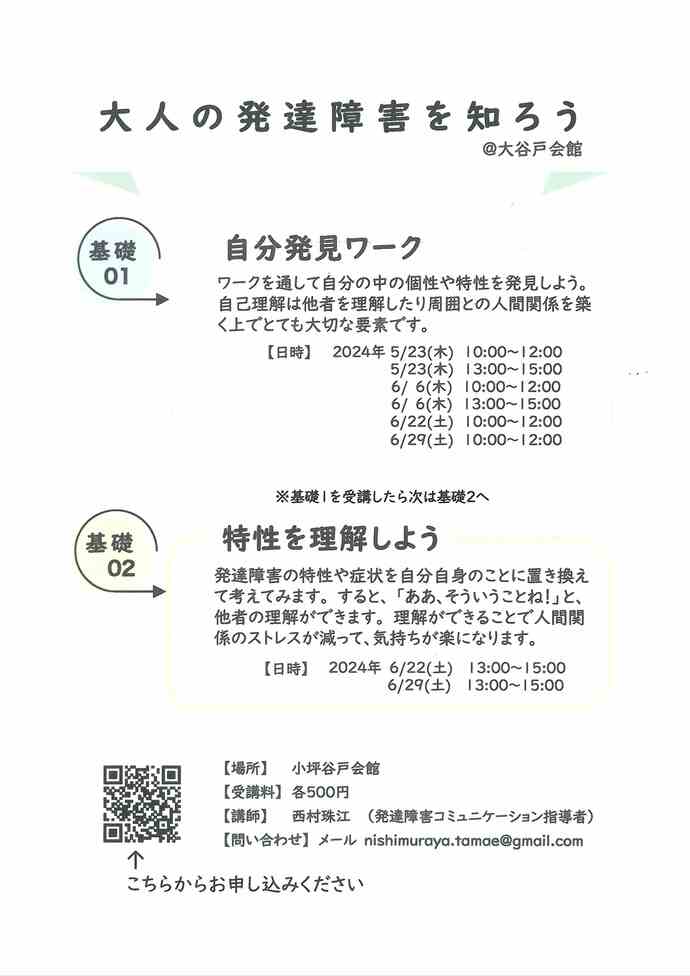 大人の発達障害を知ろう

@大谷戸会館

基礎
01

自分発見ワーク

ワークを通して自分の中の個性や特性を発見しよう。自己理解は他者を理解したり周囲との人間関係を築く上でとても大切な要素です。

【日時】 2024年 5/23(木) 10:00~12:00
5/23(木) 13:00~15:00
6/ 6(木) 10:00~12:00
6/ 6(木) 13:00~15:00
6/22(土) 10:00~12:00
6/29(土) 10:00~12:00

※基礎1を受講したら次は基礎2へ

基礎
02

特性を理解しよう

発達障害の特性や症状を自分自身のことに置き換えて考えてみます。すると、「ああ、そういうことね!」と、他者の理解ができます。理解ができることで人間関係のストレスが減って、気持ちが楽になります。

【日時】 2024年 6/22(土) 13:00~15:00
6/29(土) 13:00~15:00

【場所】 小坪谷戸会館
【受講料】 各500円
【講師】 西村珠江 (発達障害コミュニケーション指導者)
【問い合わせ】 メール nishimuraya.tamae@gmail.com

↑
こちらからお申し込みください